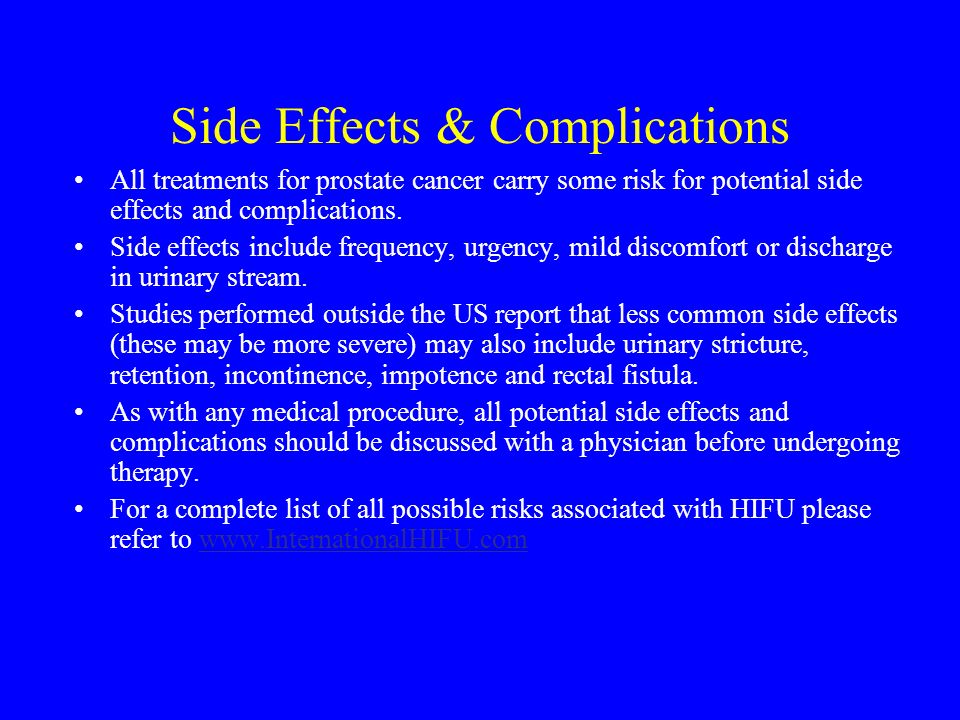 Side Effects & Complications

• All treatments for prostate cancer carry some risk for potential side effects and complications.
• Side effects include frequency, urgency, mild discomfort or discharge in urinary stream.
• Studies performed outside the US report that less common side effects (these may be more severe) may also include urinary stricture, retention, incontinence, impotence and rectal fistula.
• As with any medical procedure, all potential side effects and complications should be discussed with a physician before undergoing therapy.
• For a complete list of all possible risks associated with HIFU please refer to www.InternationalHIFU.com